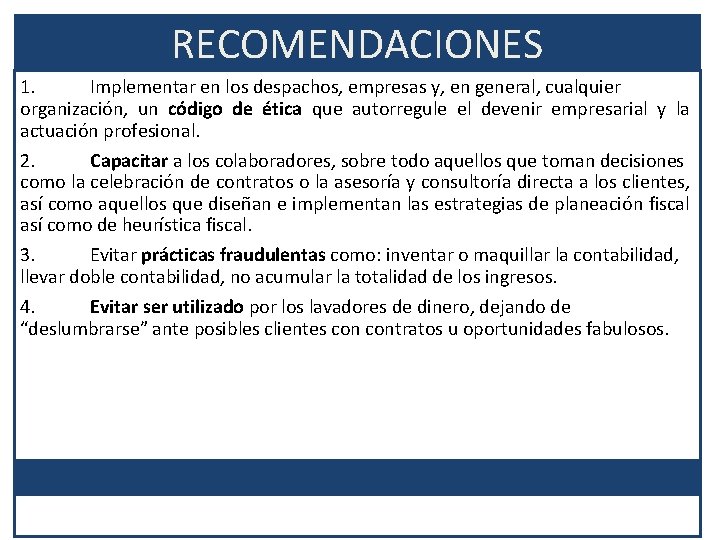 RECOMENDACIONES

1. Implementar en los despachos, empresas y, en general, cualquier organización, un código de ética que autorregule el devenir empresarial y la actuación profesional.

2. Capacitar a los colaboradores, sobre todo aquellos que toman decisiones como la celebración de contratos o la asesoría y consultoría directa a los clientes, así como aquellos que diseñan e implementan las estrategias de planeación fiscal así como de heurística fiscal.

3. Evitar prácticas fraudulentas como: inventar o maquillar la contabilidad, llevar doble contabilidad, no acumular la totalidad de los ingresos.

4. Evitar ser utilizado por los lavadores de dinero, dejando de “deslumbrarse” ante posibles clientes con contratos u oportunidades fabulosos.